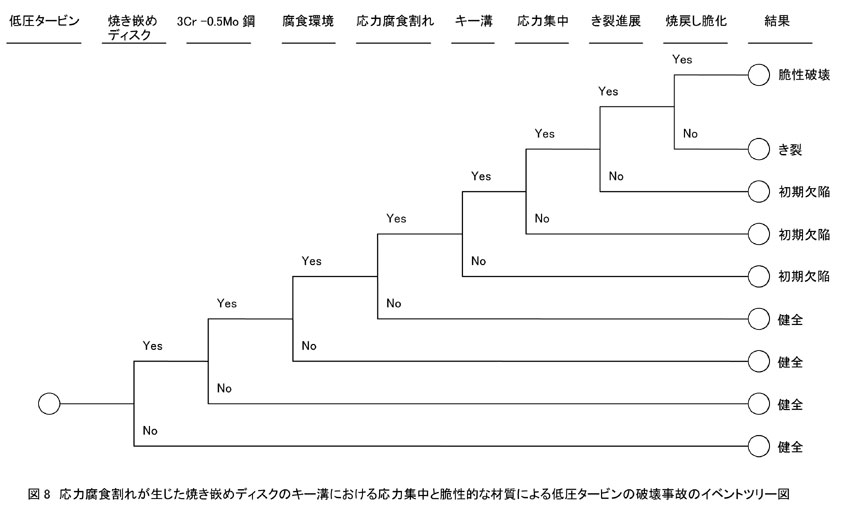 低圧タービン　焼き嵌めディスク　3Cr -0.5Mo 鋼　腐食環境　応力腐食割れ　キー溝　応力集中　き裂進展　焼戻し脆化　結果

Yes
Yes
Yes
Yes
Yes
Yes
Yes
Yes
No
No
No
No
No
No
No
No

脆性破壊
き裂
初期欠陥
初期欠陥
初期欠陥
健全
健全
健全
健全

図 8　応力腐食割れが生じた焼き嵌めディスクのキー溝における応力集中と脆性的な材質による低圧タービンの破壊事故のイベントツリー図